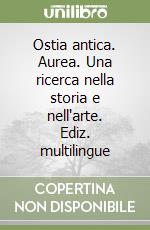 unilibro

Ostia antica. Aurea. Una ricerca nella storia e nell'arte. Ediz. multilingue

COPERTINA NON DISPONIBILE